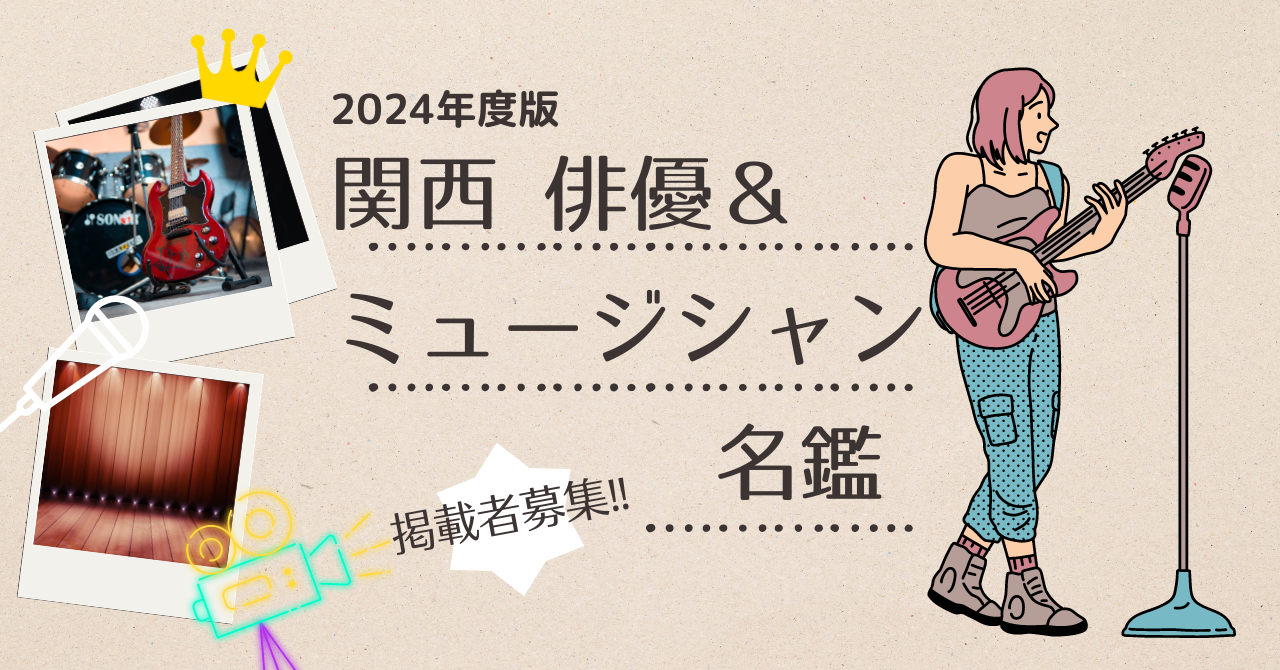 2024年度版
関西 俳優＆
ミュージシャン
名鑑

掲載者募集!!

SONOR